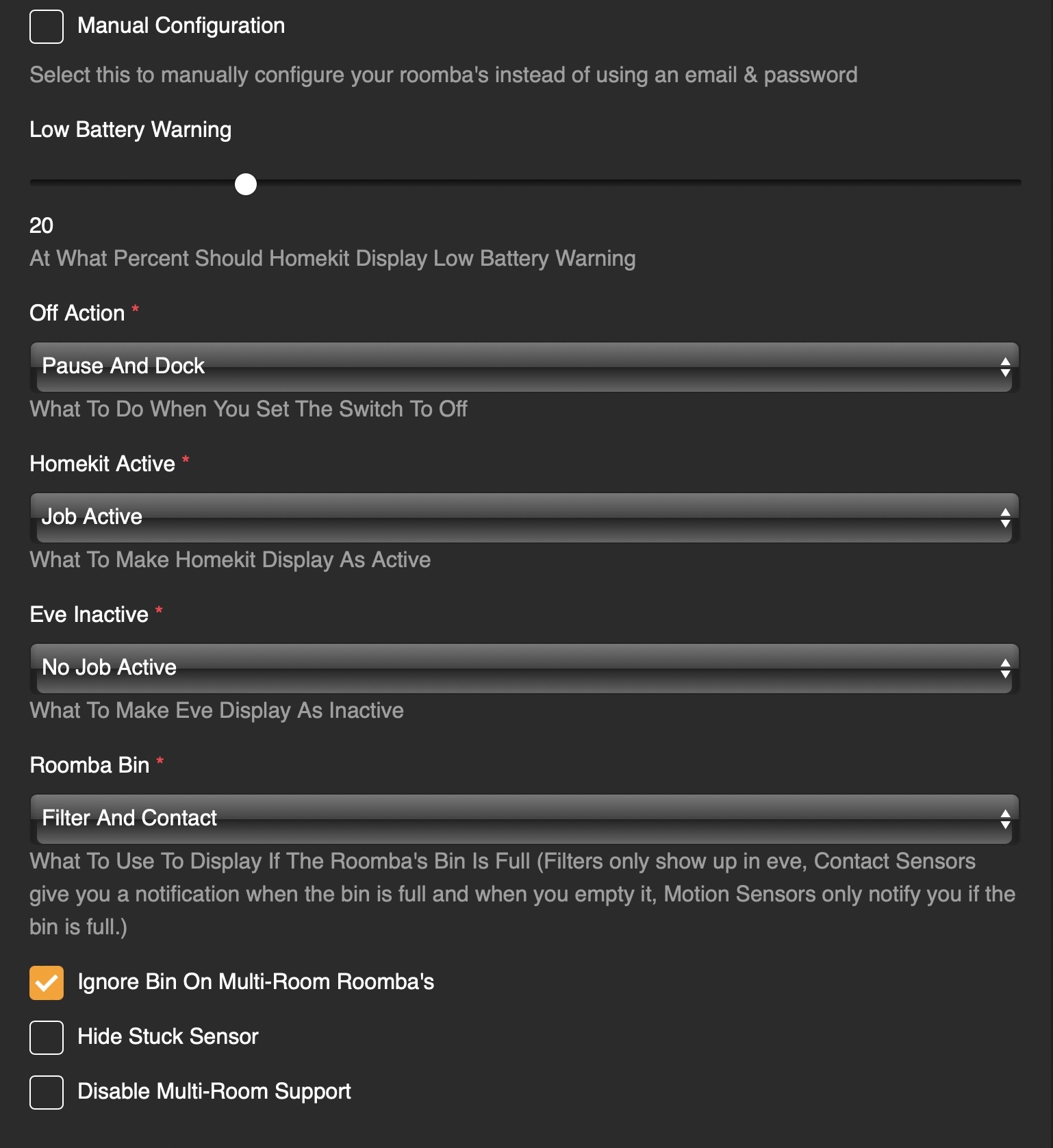 Manual Configuration

Select this to manually configure your roomba's instead of using an email & password

Low Battery Warning

20

At What Percent Should Homekit Display Low Battery Warning

Off Action *

Pause And Dock

What To Do When You Set The Switch To Off

Homekit Active *

Job Active

What To Make Homekit Display As Active

Eve Inactive *

No Job Active

What To Make Eve Display As Inactive

Roomba Bin *

Filter And Contact

What To Use To Display If The Roomba's Bin Is Full (Filters only show up in eve, Contact Sensors give you a notification when the bin is full and when you empty it, Motion Sensors only notify you if the bin is full.)

Ignore Bin On Multi-Room Roomba's

Hide Stuck Sensor

Disable Multi-Room Support